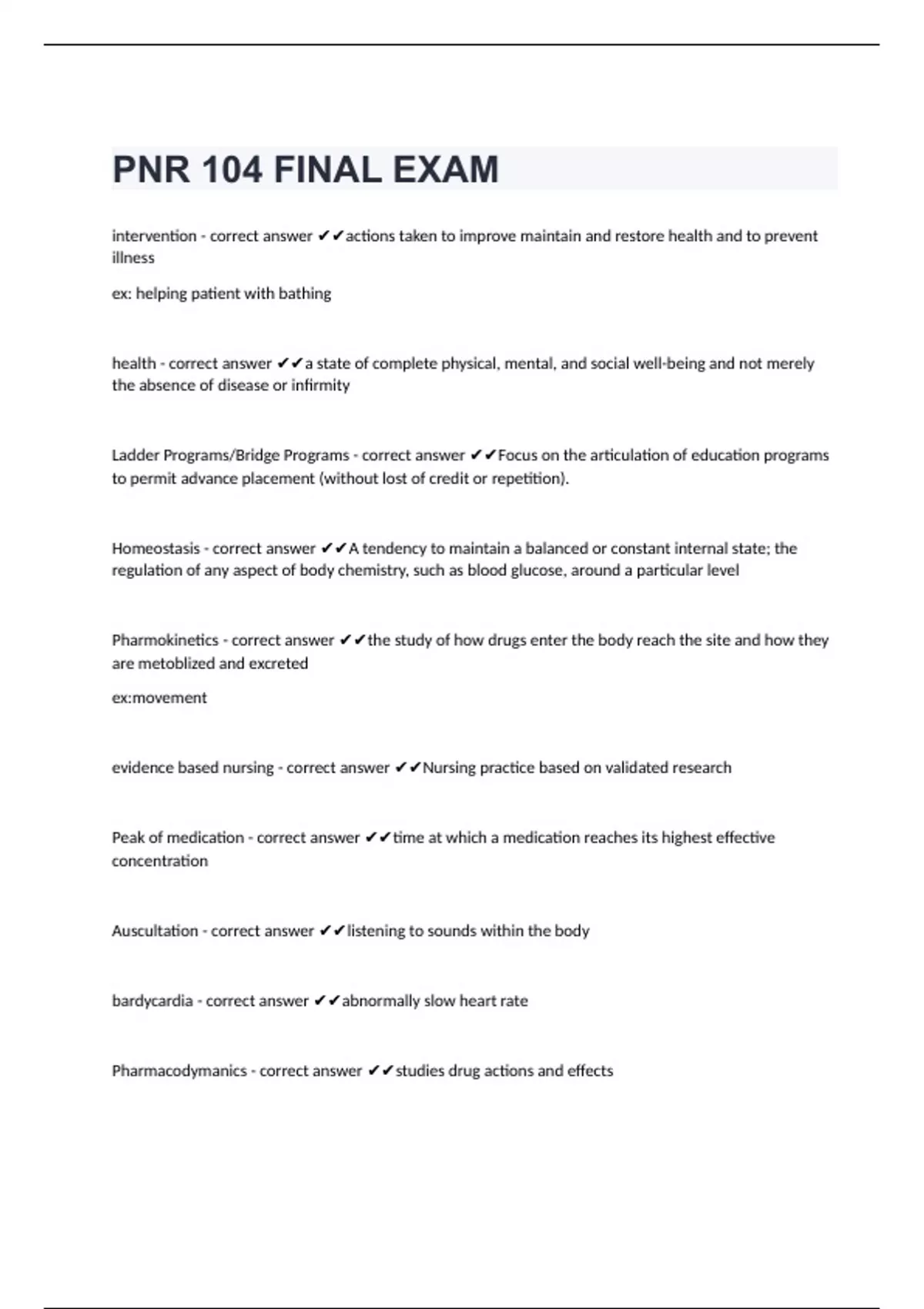 PNR 104 FINAL EXAM

intervention - correct answer ✔✔actions taken to improve maintain and restore health and to prevent illness

ex: helping patient with bathing

health - correct answer ✔✔a state of complete physical, mental, and social well-being and not merely the absence of disease or infirmity

Ladder Programs/Bridge Programs - correct answer ✔✔Focus on the articulation of education programs to permit advance placement (without lost of credit or repetition).

Homeostasis - correct answer ✔✔A tendency to maintain a balanced or constant internal state; the regulation of any aspect of body chemistry, such as blood glucose, around a particular level

Pharmokinetics - correct answer ✔✔the study of how drugs enter the body reach the site and how they are metoblized and excreted

ex:movement

evidence based nursing - correct answer ✔✔Nursing practice based on validated research

Peak of medication - correct answer ✔✔time at which a medication reaches its highest effective concentration

Auscultation - correct answer ✔✔listening to sounds within the body

bardycardia - correct answer ✔✔abnormally slow heart rate

Pharmacodymanics - correct answer ✔✔studies drug actions and effects